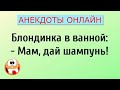 АНЕКДОТЫ ОНЛАЙН

Блондинка в ванной:
- Мам, дай шампунь!